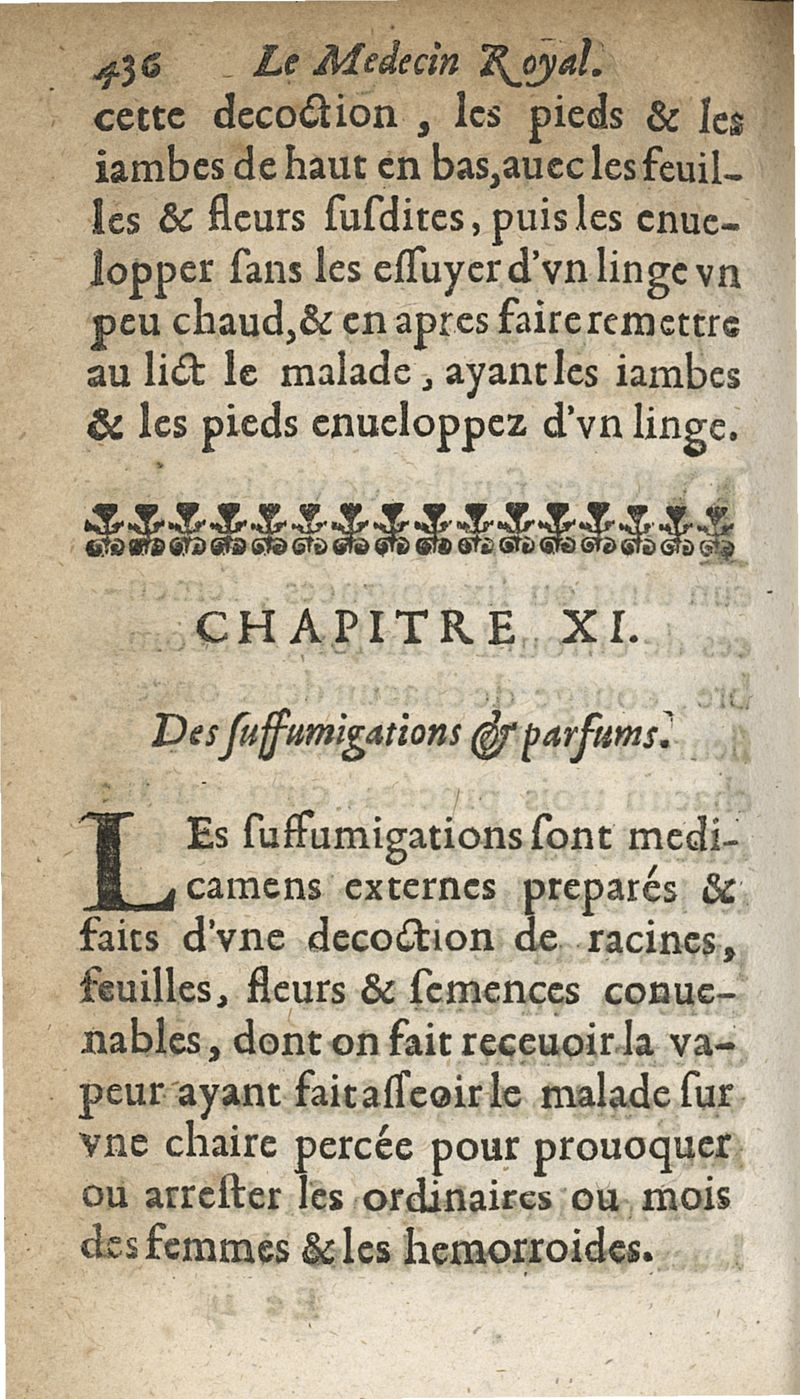 436 Le Medecin Royal.

cette decoction, les pieds & les iambes de haut en bas, auec les feuilles & fleurs susdites, puis les enuelopper sans les essuyer d'vn linge vn peu chaud, & en apres faire remettre au lict le malade, ayant les iambes & les pieds enueloppez d'vn linge.

CHAPITRE XI.

Des suffumigations & parfums.

LEs suffumigations sont medicamens externes preparés & faits d'vne decoction de racines, feuilles, fleurs & semences conuenables, dont on fait receuoir la vapeur ayant fait asseoir le malade sur vne chaire percée pour prouoquer ou arrester les ordinaires ou mois des femmes & les hemorroides.